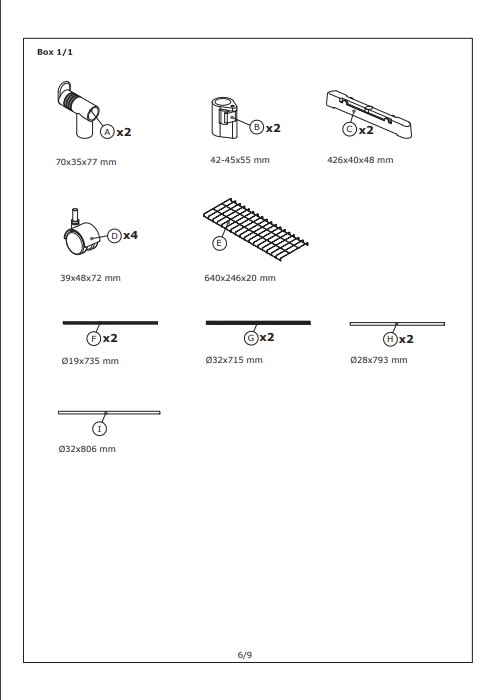 Box 1/1

A x2
70x35x77 mm

B x2
42-45x55 mm

C x2
426x40x48 mm

D x4
39x48x72 mm

E
640x246x20 mm

F x2
Ø19x735 mm

G x2
Ø32x715 mm

H x2
Ø28x793 mm

I
Ø32x806 mm

6/9